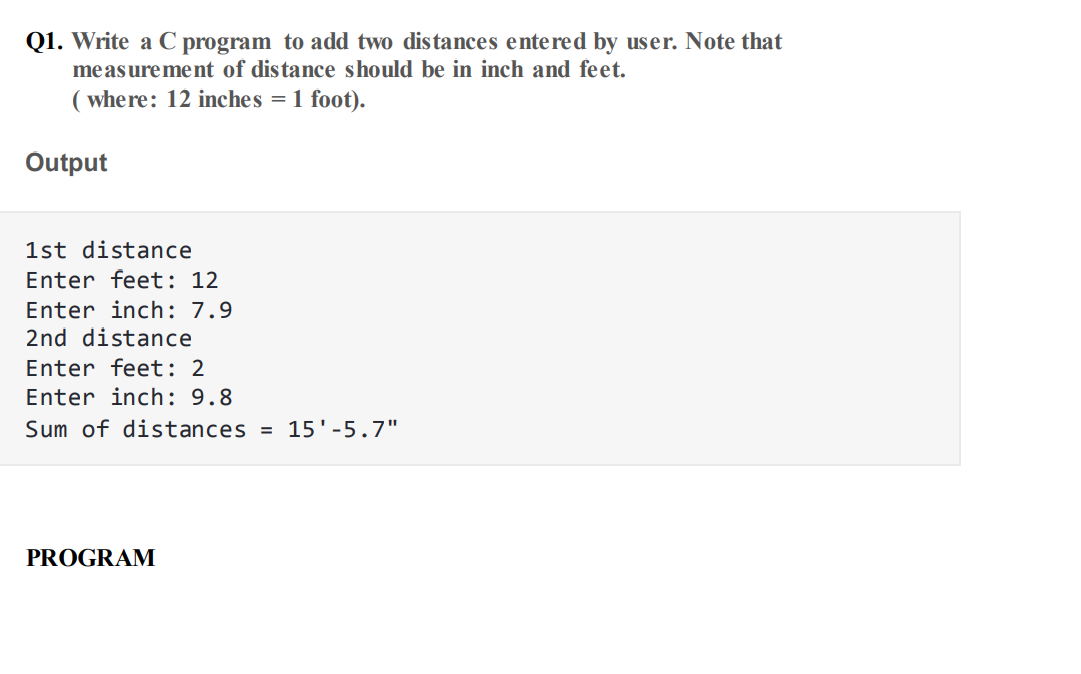 Q1. Write a C program to add two distances entered by user. Note that measurement of distance should be in inch and feet.
( where: 12 inches = 1 foot).

Output

1st distance
Enter feet: 12
Enter inch: 7.9
2nd distance
Enter feet: 2
Enter inch: 9.8
Sum of distances = 15'-5.7"

PROGRAM